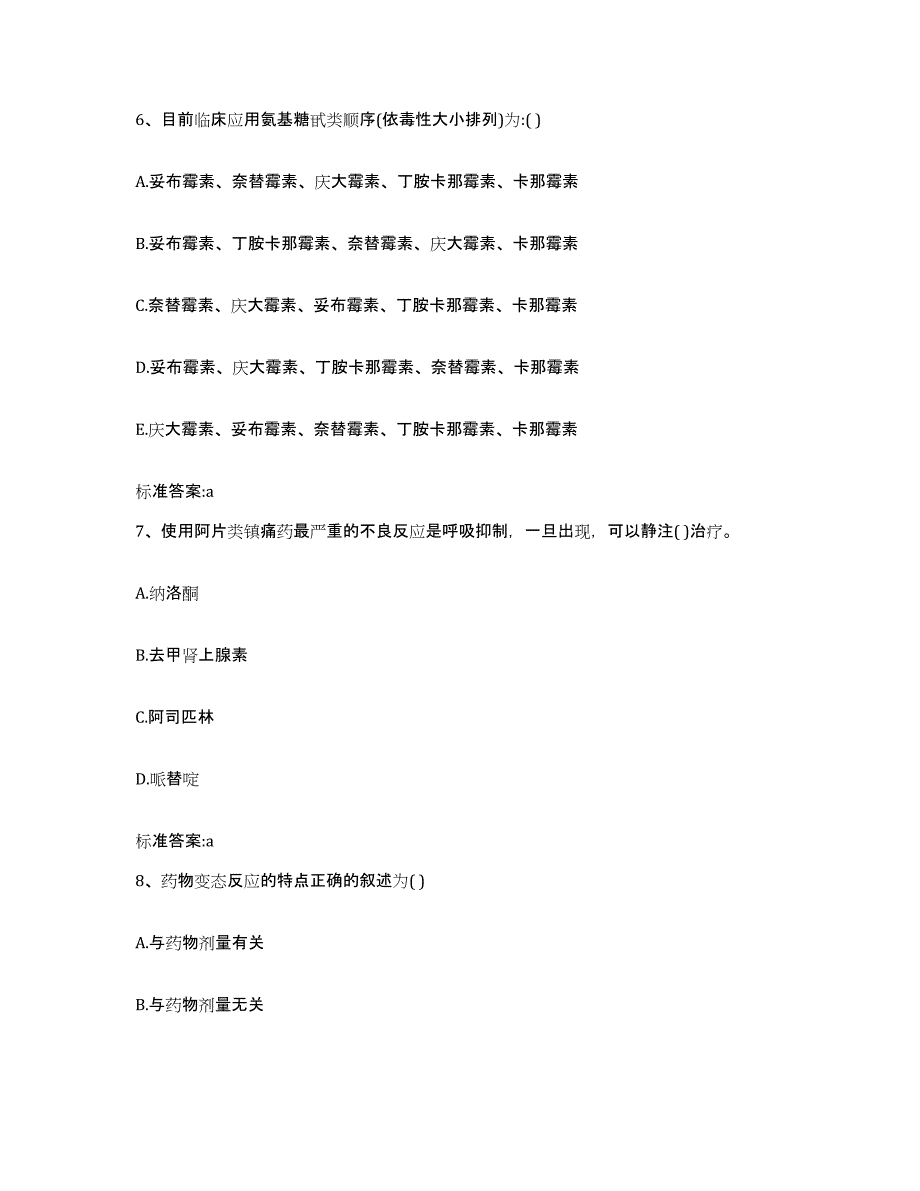 6、目前临床应用氨基糖甙类顺序(依毒性大小排列)为:( )

A.妥布霉素、奈替霉素、庆大霉素、丁胺卡那霉素、卡那霉素

B.妥布霉素、丁胺卡那霉素、奈替霉素、庆大霉素、卡那霉素

C.奈替霉素、庆大霉素、妥布霉素、丁胺卡那霉素、卡那霉素

D.妥布霉素、庆大霉素、丁胺卡那霉素、奈替霉素、卡那霉素

E.庆大霉素、妥布霉素、奈替霉素、丁胺卡那霉素、卡那霉素

标准答案:a

7、使用阿片类镇痛药最严重的不良反应是呼吸抑制，一旦出现，可以静注( )治疗。

A.纳洛酮

B.去甲肾上腺素

C.阿司匹林

D.哌替啶

标准答案:a

8、药物变态反应的特点正确的叙述为( )

A.与药物剂量有关

B.与药物剂量无关